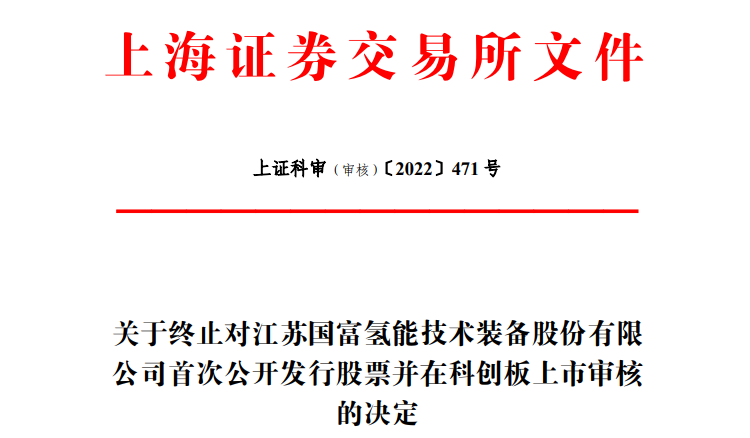 上海证券交易所文件

上证科审（审核）〔2022〕471号

关于终止对江苏国富氢能技术装备股份有限公司首次公开发行股票并在科创板上市审核的决定